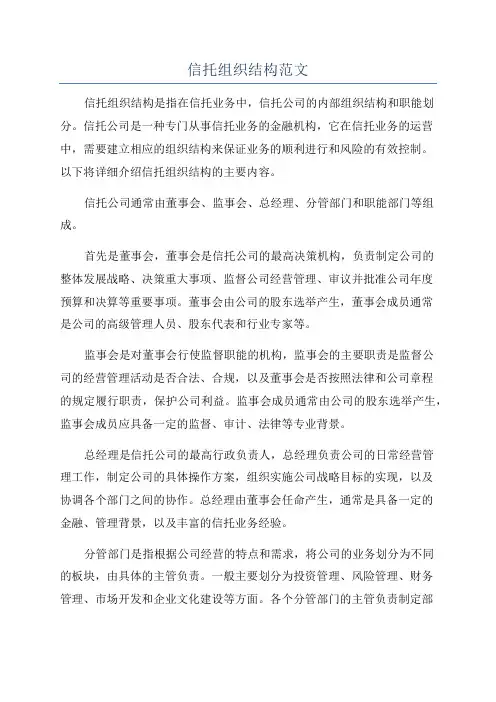 信托组织结构范文

信托组织结构是指在信托业务中，信托公司的内部组织结构和职能划分。信托公司是一种专门从事信托业务的金融机构，它在信托业务的运营中，需要建立相应的组织结构来保证业务的顺利进行和风险的有效控制。以下将详细介绍信托组织结构的主要内容。

信托公司通常由董事会、监事会、总经理、分管部门和职能部门等组成。

首先是董事会，董事会是信托公司的最高决策机构，负责制定公司的整体发展战略、决策重大事项、监督公司经营管理、审议并批准公司年度预算和决算等重要事项。董事会由公司的股东选举产生，董事会成员通常是公司的高级管理人员、股东代表和行业专家等。

监事会是对董事会行使监督职能的机构，监事会的主要职责是监督公司的经营管理活动是否合法、合规，以及董事会是否按照法律和公司章程的规定履行职责，保护公司利益。监事会成员通常由公司的股东选举产生，监事会成员应具备一定的监督、审计、法律等专业背景。

总经理是信托公司的最高行政负责人，总经理负责公司的日常经营管理工作，制定公司的具体操作方案，组织实施公司战略目标的实现，以及协调各个部门之间的协作。总经理由董事会任命产生，通常是具备一定的金融、管理背景，以及丰富的信托业务经验。

分管部门是指根据公司经营的特点和需求，将公司的业务划分为不同的板块，由具体的主管负责。一般主要划分为投资管理、风险管理、财务管理、市场开发和企业文化建设等方面。各个分管部门的主管负责制定部